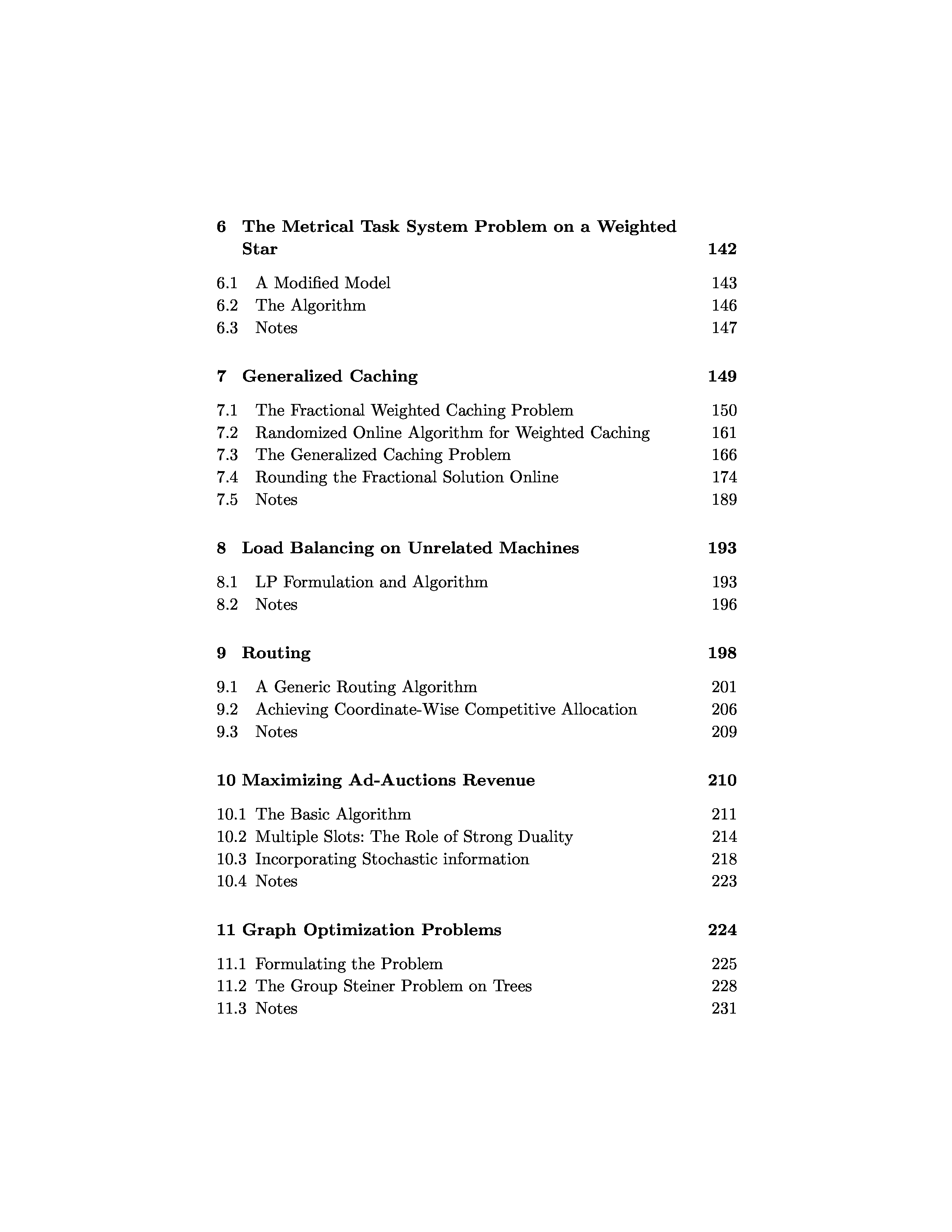 6 The Metrical Task System Problem on a Weighted Star 142

6.1 A Modified Model 143
6.2 The Algorithm 146
6.3 Notes 147

7 Generalized Caching 149

7.1 The Fractional Weighted Caching Problem 150
7.2 Randomized Online Algorithm for Weighted Caching 161
7.3 The Generalized Caching Problem 166
7.4 Rounding the Fractional Solution Online 174
7.5 Notes 189

8 Load Balancing on Unrelated Machines 193

8.1 LP Formulation and Algorithm 193
8.2 Notes 196

9 Routing 198

9.1 A Generic Routing Algorithm 201
9.2 Achieving Coordinate-Wise Competitive Allocation 206
9.3 Notes 209

10 Maximizing Ad-Auctions Revenue 210

10.1 The Basic Algorithm 211
10.2 Multiple Slots: The Role of Strong Duality 214
10.3 Incorporating Stochastic information 218
10.4 Notes 223

11 Graph Optimization Problems 224

11.1 Formulating the Problem 225
11.2 The Group Steiner Problem on Trees 228
11.3 Notes 231